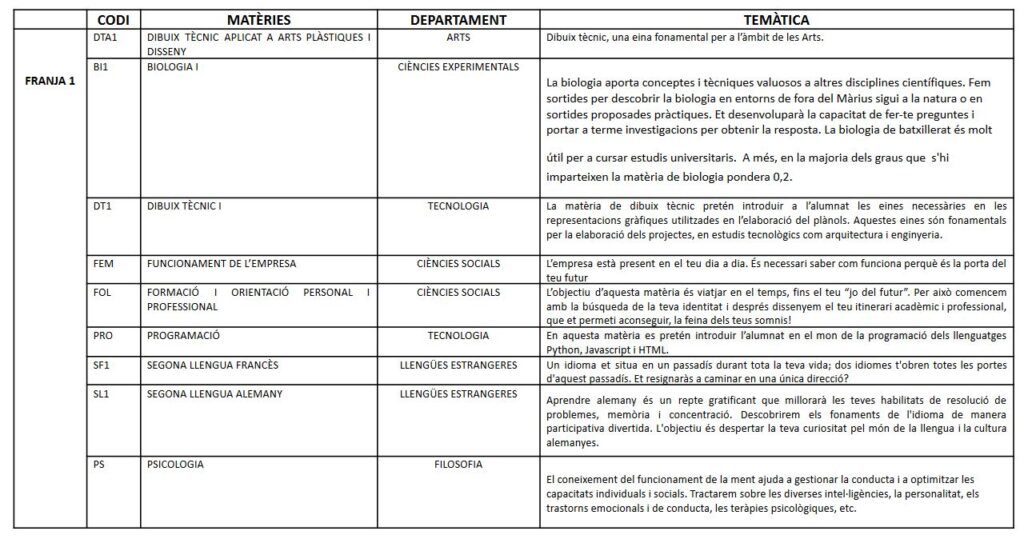 | | CODI | MATÈRIES | DEPARTAMENT | TEMÀTICA |
|---|---|---|---|---|
| FRANJA 1 | DTA1 | DIBUIX TÈCNIC APLICAT A ARTS PLÀSTIQUES I DISSENY | ARTS | Dibuix tècnic, una eina fonamental per a l'àmbit de les Arts. |
| | BI1 | BIOLOGIA I | CIÈNCIES EXPERIMENTALS | La biologia aporta conceptes i tècniques valuosos a altres disciplines científiques. Fem sortides per descobrir la biologia en entorns de fora del Màrius sigui a la natura o en sortides proposades pràctiques. Et desenvoluparà la capacitat de fer-te preguntes i portar a terme investigacions per obtenir la resposta. La biologia de batxillerat és molt útil per a cursar estudis universitaris. A més, en la majoria dels graus que s'hi imparteixen la matèria de biologia pondera 0,2. |
| | DT1 | DIBUIX TÈCNIC I | TECNOLOGIA | La matèria de dibuix tècnic pretén introduir a l'alumnat les eines necessàries en les representacions gràfiques utilitzades en l'elaboració del plànols. Aquestes eines són fonamentals per la elaboració dels projectes, en estudis tecnològics com arquitectura i enginyeria. |
| | FEM | FUNCIONAMENT DE L'EMPRESA | CIÈNCIES SOCIALS | L'empresa està present en el teu dia a dia. És necessari saber com funciona perquè és la porta del teu futur |
| | FOL | FORMACIÓ I ORIENTACIÓ PERSONAL I PROFESSIONAL | CIÈNCIES SOCIALS | L'objectiu d'aquesta matèria és viatjar en el temps, fins el teu "jo del futur". Per això comencem amb la búsqueda de la teva identitat i després dissenyem el teu itinerari acadèmic i professional, que et permeti aconseguir, la feina dels teus somnis! |
| | PRO | PROGRAMACIÓ | TECNOLOGIA | En aquesta matèria es pretén introduir l'alumnat en el mon de la programació dels llenguatges Python, Javascript i HTML. |
| | SF1 | SEGONA LLENGUA FRANCÈS | LLENGÜES ESTRANGERES | Un idioma et situa en un passadís durant tota la teva vida; dos idiomes t'obren totes les portes d'aquest passadís. Et resignaràs a caminar en una única direcció? |
| | SL1 | SEGONA LLENGUA ALEMANY | LLENGÜES ESTRANGERES | Aprendre alemany és un repte gratificant que millorarà les teves habilitats de resolució de problemes, memòria i concentració. Descobrirem els fonaments de l'idioma de manera participativa divertida. L'objectiu és despertar la teva curiositat pel món de la llengua i la cultura alemanyes. |
| | PS | PSICOLOGIA | FILOSOFIA | El coneixement del funcionament de la ment ajuda a gestionar la conducta i a optimitzar les capacitats individuals i socials. Tractarem sobre les diverses intel·ligències, la personalitat, els trastorns emocionals i de conducta, les teràpies psicològiques, etc. |